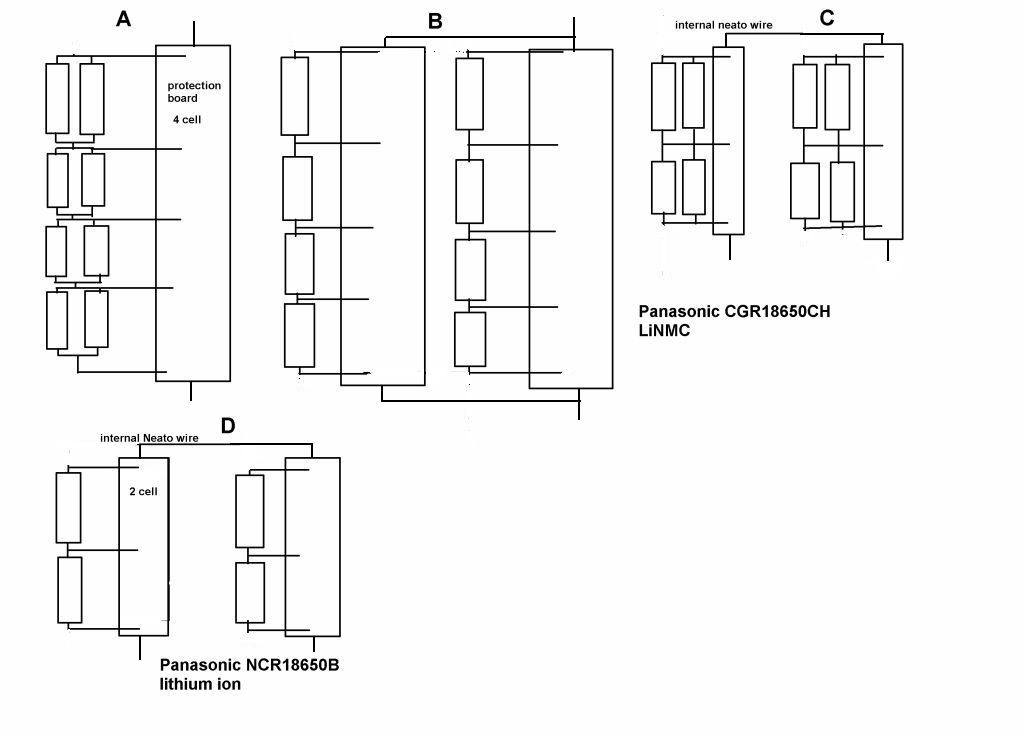 A

protection board

4 cell

B

internal neato wire

C

Panasonic CGR18650CH
LiNMC

D

internal Neato wire

2 cell

Panasonic NCR18650B
lithium ion